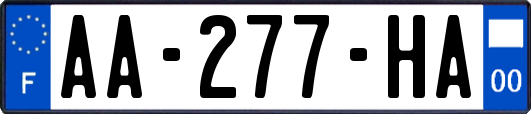 F
AA-277-HA
00